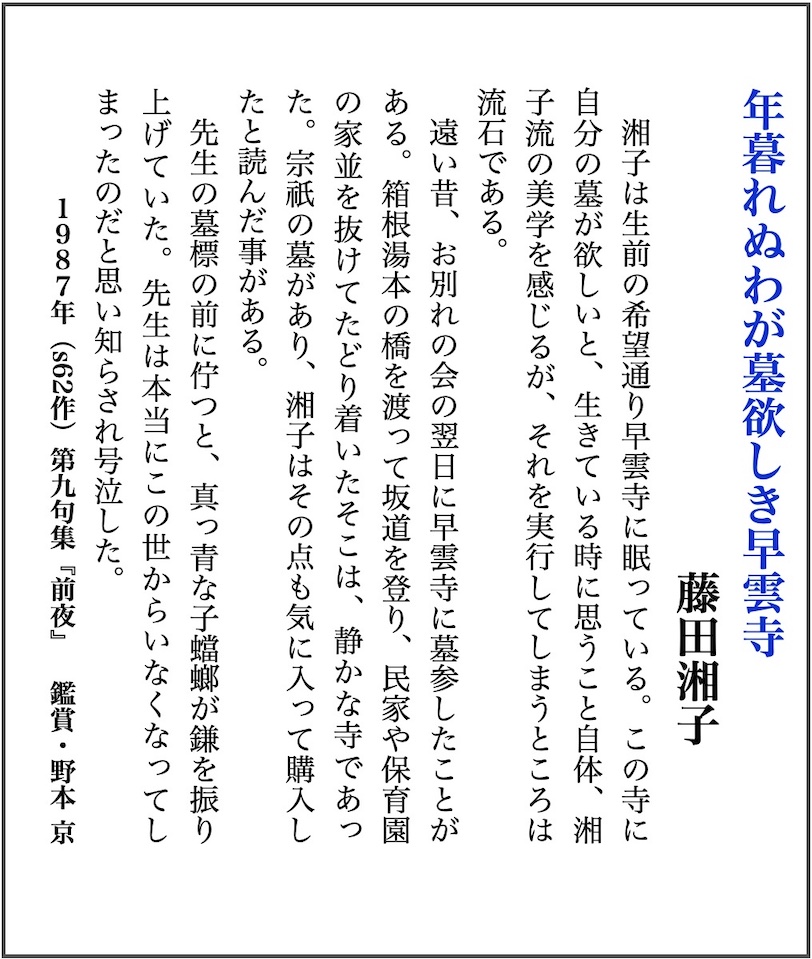 年暮れぬわが墓欲しき早雲寺

藤田湘子

湘子は生前の希望通り早雲寺に眠っている。この寺に自分の墓が欲しいと、生きている時に思うこと自体、湘子流の美学を感じるが、それを実行してしまうところは流石である。

遠い昔、お別れの会の翌日に早雲寺に墓参したことがある。箱根湯本の橋を渡って坂道を登り、民家や保育園の家並を抜けてたどり着いたそこは、静かな寺であった。宗祇の墓があり、湘子はその点も気に入って購入したと読んだ事がある。

先生の墓標の前に佇つと、真っ青な子蟷螂が鎌を振り上げていた。先生は本当にこの世からいなくなってしまったのだと思い知らされ号泣した。

１９８７年（s62作）第九句集『前夜』　鑑賞・野本 京